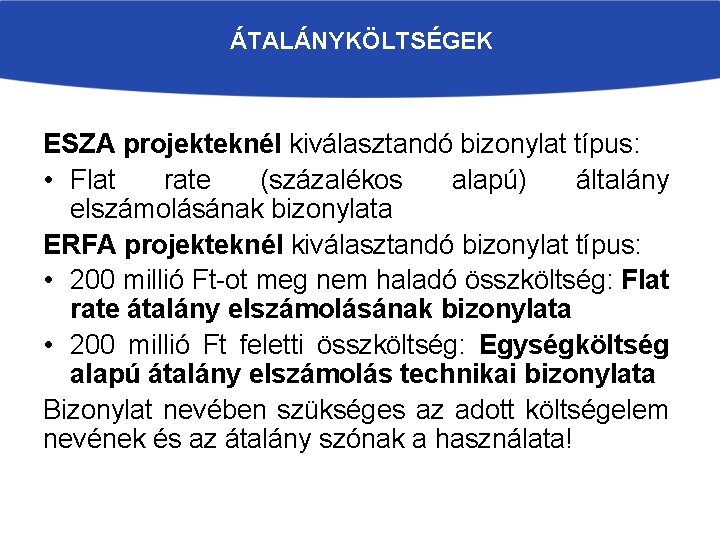 ÁTALÁNYKÖLTSÉGEK

ESZA projekteknél kiválasztandó bizonylat típus:

• Flat rate (százalékos alapú) általány elszámolásának bizonylata

ERFA projekteknél kiválasztandó bizonylat típus:

• 200 millió Ft-ot meg nem haladó összköltség: Flat rate átalány elszámolásának bizonylata
• 200 millió Ft feletti összköltség: Egységköltség alapú átalány elszámolás technikai bizonylata

Bizonylat nevében szükséges az adott költségelem nevének és az átalány szónak a használata!